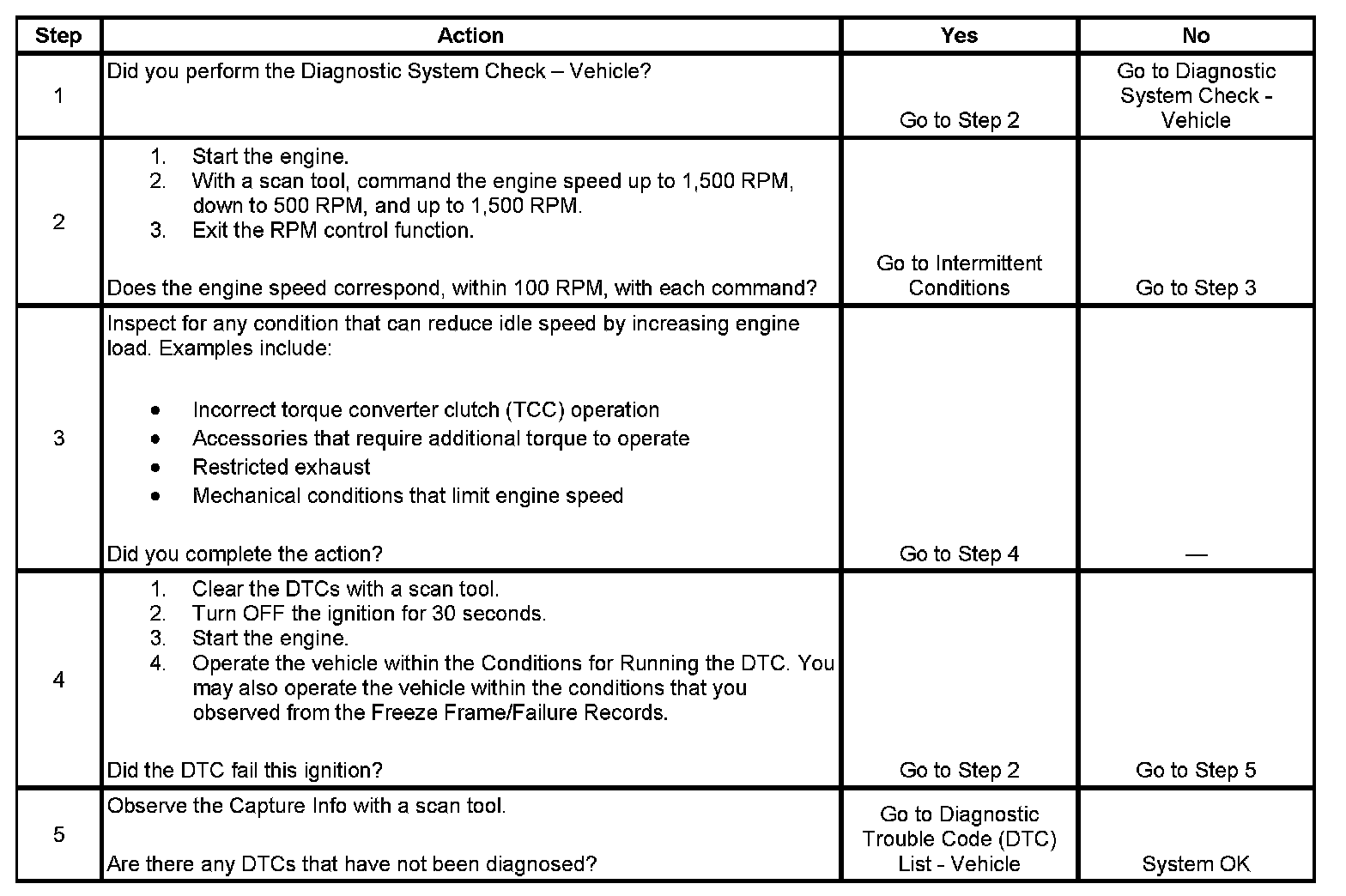 | Step | Action | Yes | No |
|---|---|---|---|
| 1 | Did you perform the Diagnostic System Check – Vehicle? | Go to Step 2 | Go to Diagnostic System Check - Vehicle |
| 2 | 1. Start the engine. 2. With a scan tool, command the engine speed up to 1,500 RPM, down to 500 RPM, and up to 1,500 RPM. 3. Exit the RPM control function. Does the engine speed correspond, within 100 RPM, with each command? | Go to Intermittent Conditions | Go to Step 3 |
| 3 | Inspect for any condition that can reduce idle speed by increasing engine load. Examples include: • Incorrect torque converter clutch (TCC) operation • Accessories that require additional torque to operate • Restricted exhaust • Mechanical conditions that limit engine speed Did you complete the action? | Go to Step 4 | — |
| 4 | 1. Clear the DTCs with a scan tool. 2. Turn OFF the ignition for 30 seconds. 3. Start the engine. 4. Operate the vehicle within the Conditions for Running the DTC. You may also operate the vehicle within the conditions that you observed from the Freeze Frame/Failure Records. Did the DTC fail this ignition? | Go to Step 2 | Go to Step 5 |
| 5 | Observe the Capture Info with a scan tool. Are there any DTCs that have not been diagnosed? | Go to Diagnostic Trouble Code (DTC) List - Vehicle | System OK |